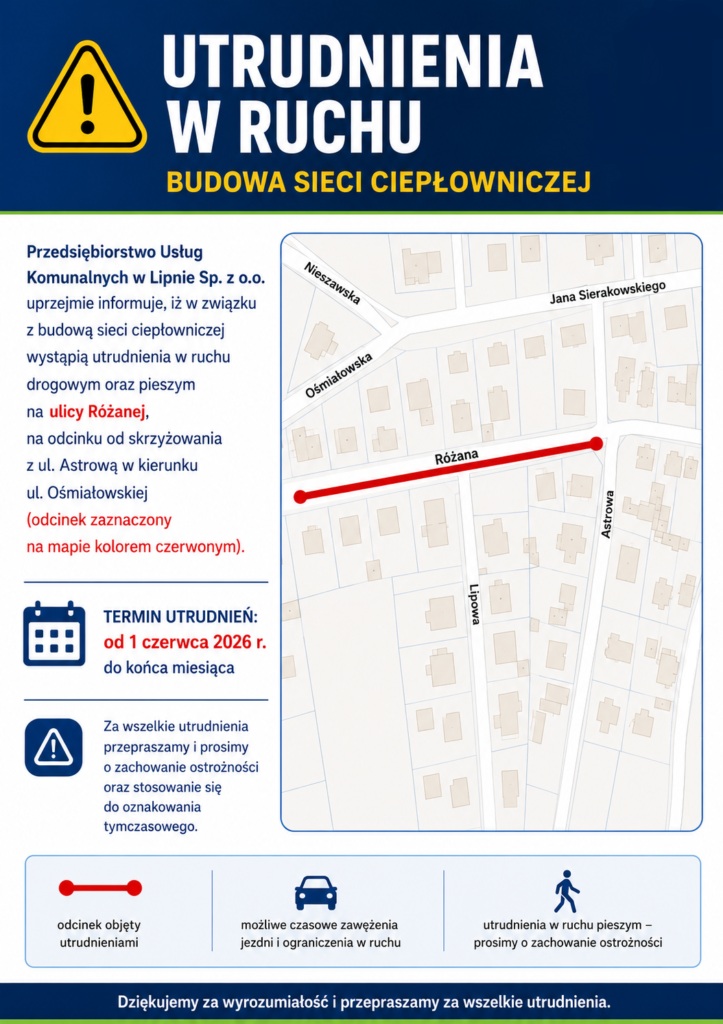 UTRUDNIENIA W RUCHU

BUDOWA SIECI CIEPŁOWNICZEJ

Przedsiębiorstwo Usług Komunalnych w Lipnie Sp. z o.o. uprzejmie informuje, iż w związku z budową sieci ciepłowniczej wystąpią utrudnienia w ruchu drogowym oraz pieszym na ulicy Różanej, na odcinku od skrzyżowania z ul. Astrową w kierunku ul. Ośmiałowskiej (odcinek zaznaczony na mapie kolorem czerwonym).

TERMIN UTRUDNIEŃ:
od 1 czerwca 2026 r.
do końca miesiąca

Za wszelkie utrudnienia przepraszamy i prosimy o zachowanie ostrożności oraz stosowanie się do oznakowania tymczasowego.

Nieszawska
Jana Sierakowskiego
Ośmiałowska
Różana
Astrowa
Lipowa

odcinek objęty utrudnieniami

możliwe czasowe zawężenia jezdni i ograniczenia w ruchu

utrudnienia w ruchu pieszym – prosimy o zachowanie ostrożności

Dziękujemy za wyrozumiałość i przepraszamy za wszelkie utrudnienia.